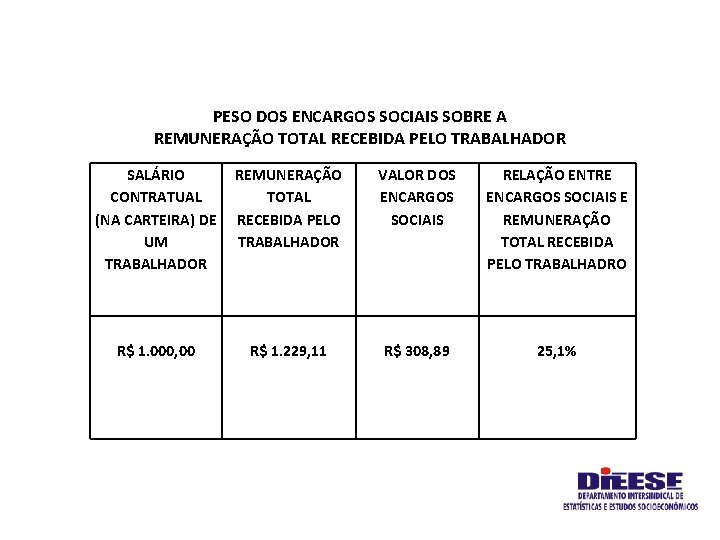 PESO DOS ENCARGOS SOCIAIS SOBRE A
REMUNERAÇÃO TOTAL RECEBIDA PELO TRABALHADOR

| SALÁRIO CONTRATUAL (NA CARTEIRA) DE UM TRABALHADOR | REMUNERAÇÃO TOTAL RECEBIDA PELO TRABALHADOR | VALOR DOS ENCARGOS SOCIAIS | RELAÇÃO ENTRE ENCARGOS SOCIAIS E REMUNERAÇÃO TOTAL RECEBIDA PELO TRABALHADRO |
|---|---|---|---|
| R$ 1.000,00 | R$ 1.229,11 | R$ 308,89 | 25,1% |

DIEESE
DEPARTAMENTO INTERSINDICAL DE
ESTATÍSTICAS E ESTUDOS SOCIOECONÔMICOS